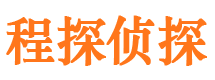 程探侦探